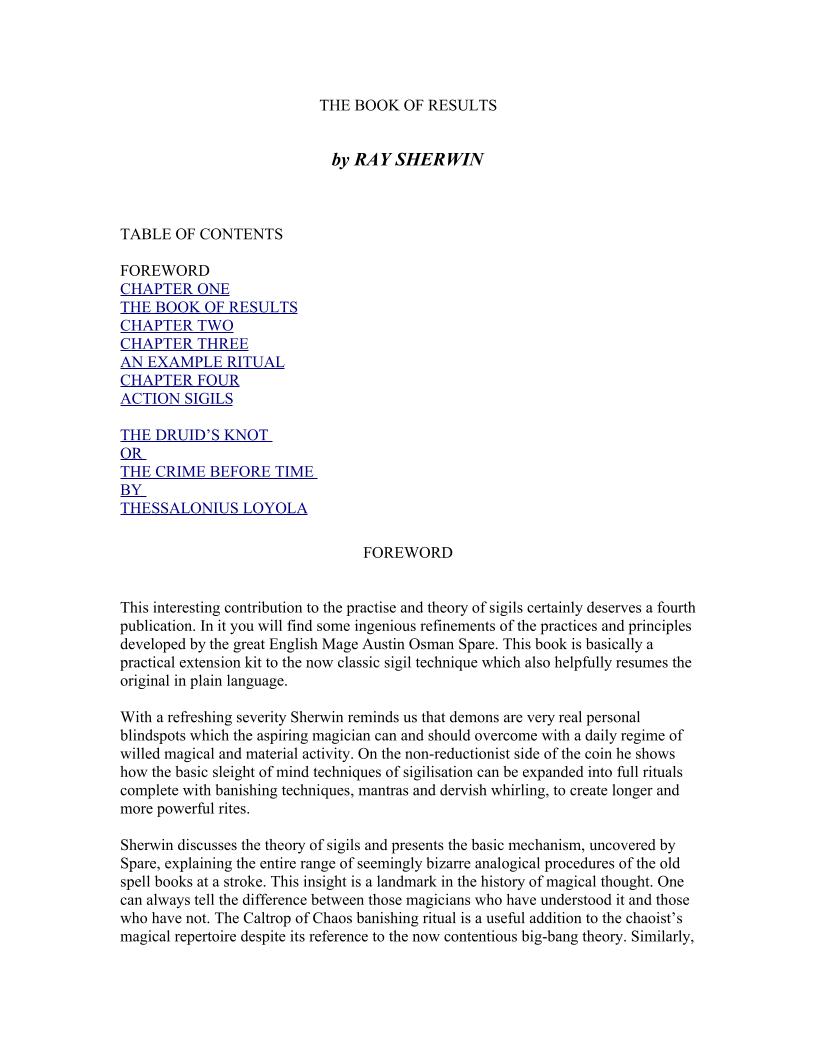 THE BOOK OF RESULTS

by RAY SHERWIN

TABLE OF CONTENTS

FOREWORD
CHAPTER ONE
THE BOOK OF RESULTS
CHAPTER TWO
CHAPTER THREE
AN EXAMPLE RITUAL
CHAPTER FOUR
ACTION SIGILS

THE DRUID'S KNOT
OR
THE CRIME BEFORE TIME
BY
THESSALONIUS LOYOLA

FOREWORD

This interesting contribution to the practise and theory of sigils certainly deserves a fourth publication. In it you will find some ingenious refinements of the practices and principles developed by the great English Mage Austin Osman Spare. This book is basically a practical extension kit to the now classic sigil technique which also helpfully resumes the original in plain language.

With a refreshing severity Sherwin reminds us that demons are very real personal blindspots which the aspiring magician can and should overcome with a daily regime of willed magical and material activity. On the non-reductionist side of the coin he shows how the basic sleight of mind techniques of sigilisation can be expanded into full rituals complete with banishing techniques, mantras and dervish whirling, to create longer and more powerful rites.

Sherwin discusses the theory of sigils and presents the basic mechanism, uncovered by Spare, explaining the entire range of seemingly bizarre analogical procedures of the old spell books at a stroke. This insight is a landmark in the history of magical thought. One can always tell the difference between those magicians who have understood it and those who have not. The Caltrop of Chaos banishing ritual is a useful addition to the chaoist's magical repertoire despite its reference to the now contentious big-bang theory. Similarly,